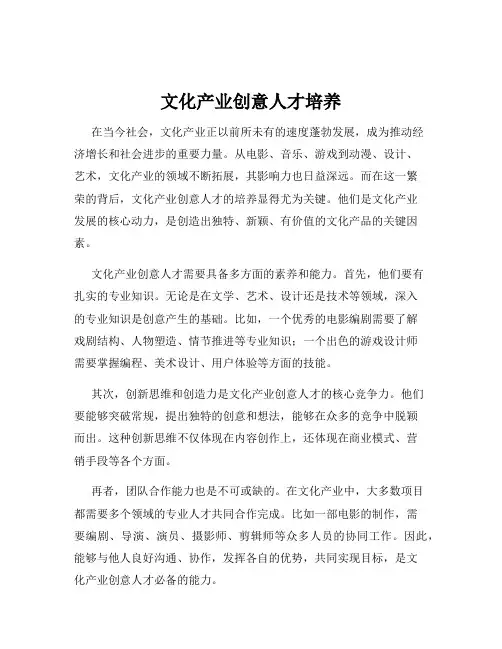 文化产业创意人才培养

在当今社会，文化产业正以前所未有的速度蓬勃发展，成为推动经济增长和社会进步的重要力量。从电影、音乐、游戏到动漫、设计、艺术，文化产业的领域不断拓展，其影响力也日益深远。而在这一繁荣的背后，文化产业创意人才的培养显得尤为关键。他们是文化产业发展的核心动力，是创造出独特、新颖、有价值的文化产品的关键因素。

文化产业创意人才需要具备多方面的素养和能力。首先，他们要有扎实的专业知识。无论是在文学、艺术、设计还是技术等领域，深入的专业知识是创意产生的基础。比如，一个优秀的电影编剧需要了解戏剧结构、人物塑造、情节推进等专业知识；一个出色的游戏设计师需要掌握编程、美术设计、用户体验等方面的技能。

其次，创新思维和创造力是文化产业创意人才的核心竞争力。他们要能够突破常规，提出独特的创意和想法，能够在众多的竞争中脱颖而出。这种创新思维不仅体现在内容创作上，还体现在商业模式、营销手段等各个方面。

再者，团队合作能力也是不可或缺的。在文化产业中，大多数项目都需要多个领域的专业人才共同合作完成。比如一部电影的制作，需要编剧、导演、演员、摄影师、剪辑师等众多人员的协同工作。因此，能够与他人良好沟通、协作，发挥各自的优势，共同实现目标，是文化产业创意人才必备的能力。